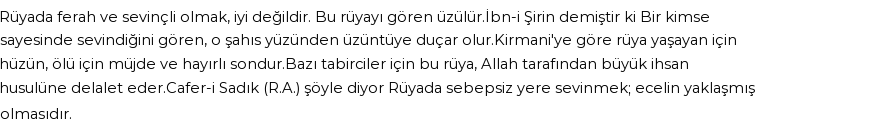 Rüyada ferah ve sevinçli olmak, iyi değildir. Bu rüyayı gören üzülür.İbn-i Şirin demiştir ki Bir kimse sayesinde sevindiğini gören, o şahıs yüzünden üzüntüye duçar olur.Kirmani'ye göre rüya yaşayan için hüzün, ölü için müjde ve hayırlı sondur.Bazı tabirciler için bu rüya, Allah tarafından büyük ihsan husulüne delalet eder.Cafer-i Sadık (R.A.) şöyle diyor Rüyada sebepsiz yere sevinmek; ecelin yaklaşmış olmasıdır.